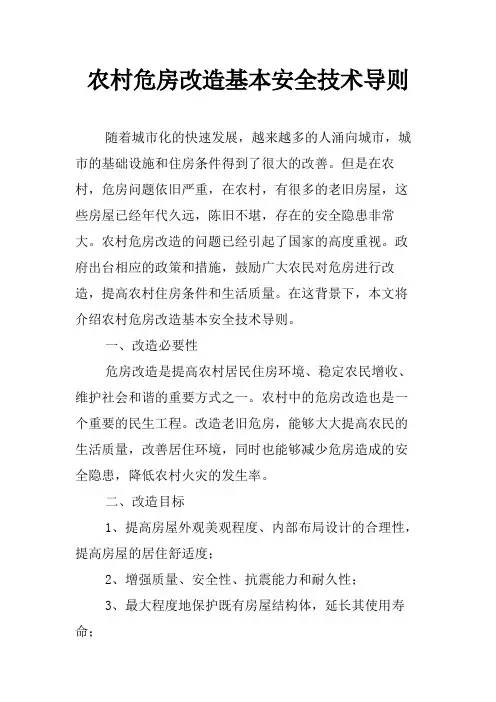 农村危房改造基本安全技术导则

随着城市化的快速发展，越来越多的人涌向城市，城市的基础设施和住房条件得到了很大的改善。但是在农村，危房问题依旧严重，在农村，有很多的老旧房屋，这些房屋已经年代久远，陈旧不堪，存在的安全隐患非常大。农村危房改造的问题已经引起了国家的高度重视。政府出台相应的政策和措施，鼓励广大农民对危房进行改造，提高农村住房条件和生活质量。在这背景下，本文将介绍农村危房改造基本安全技术导则。

一、改造必要性

危房改造是提高农村居民住房环境、稳定农民增收、维护社会和谐的重要方式之一。农村中的危房改造也是一个重要的民生工程。改造老旧危房，能够大大提高农民的生活质量，改善居住环境，同时也能够减少危房造成的安全隐患，降低农村火灾的发生率。

二、改造目标

1、提高房屋外观美观程度、内部布局设计的合理性，提高房屋的居住舒适度；

2、增强质量、安全性、抗震能力和耐久性；

3、最大程度地保护既有房屋结构体，延长其使用寿命；